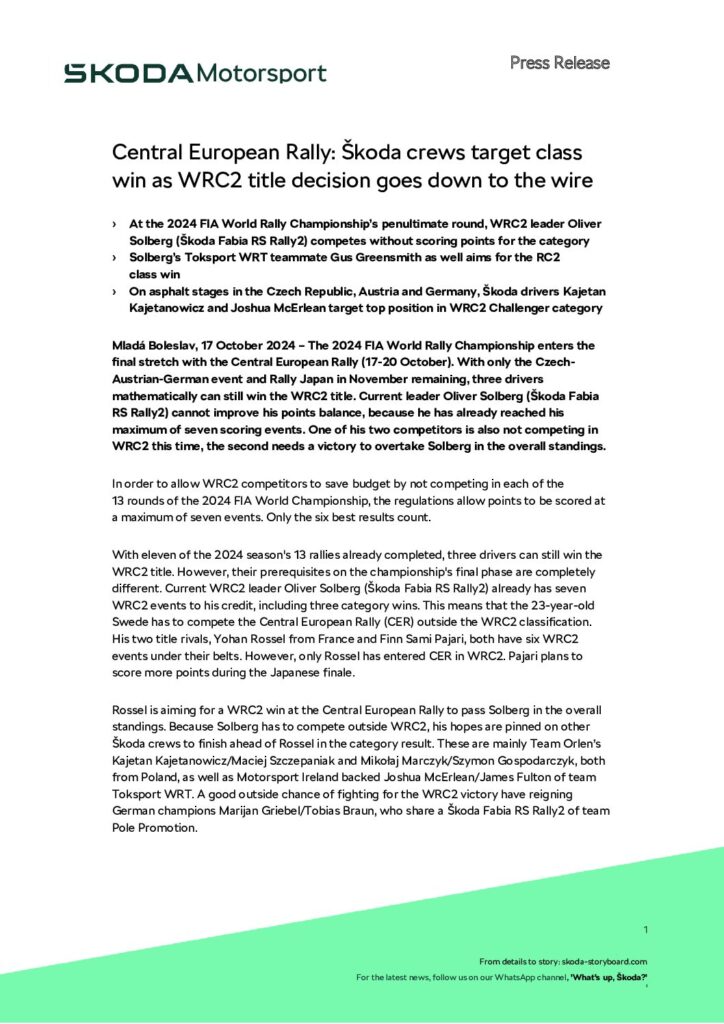 ŠKODA Motorsport

Press Release

Central European Rally: Škoda crews target class win as WRC2 title decision goes down to the wire

› At the 2024 FIA World Rally Championship's penultimate round, WRC2 leader Oliver Solberg (Škoda Fabia RS Rally2) competes without scoring points for the category
› Solberg's Toksport WRT teammate Gus Greensmith as well aims for the RC2 class win
› On asphalt stages in the Czech Republic, Austria and Germany, Škoda drivers Kajetan Kajetanowicz and Joshua McErlean target top position in WRC2 Challenger category

Mladá Boleslav, 17 October 2024 – The 2024 FIA World Rally Championship enters the final stretch with the Central European Rally (17-20 October). With only the Czech-Austrian-German event and Rally Japan in November remaining, three drivers mathematically can still win the WRC2 title. Current leader Oliver Solberg (Škoda Fabia RS Rally2) cannot improve his points balance, because he has already reached his maximum of seven scoring events. One of his two competitors is also not competing in WRC2 this time, the second needs a victory to overtake Solberg in the overall standings.

In order to allow WRC2 competitors to save budget by not competing in each of the 13 rounds of the 2024 FIA World Championship, the regulations allow points to be scored at a maximum of seven events. Only the six best results count.

With eleven of the 2024 season's 13 rallies already completed, three drivers can still win the WRC2 title. However, their prerequisites on the championship's final phase are completely different. Current WRC2 leader Oliver Solberg (Škoda Fabia RS Rally2) already has seven WRC2 events to his credit, including three category wins. This means that the 23-year-old Swede has to compete the Central European Rally (CER) outside the WRC2 classification. His two title rivals, Yohan Rossel from France and Finn Sami Pajari, both have six WRC2 events under their belts. However, only Rossel has entered CER in WRC2. Pajari plans to score more points during the Japanese finale.

Rossel is aiming for a WRC2 win at the Central European Rally to pass Solberg in the overall standings. Because Solberg has to compete outside WRC2, his hopes are pinned on other Škoda crews to finish ahead of Rossel in the category result. These are mainly Team Orlen's Kajetan Kajetanowicz/Maciej Szczepaniak and Mikołaj Marczyk/Szymon Gospodarczyk, both from Poland, as well as Motorsport Ireland backed Joshua McErlean/James Fulton of team Toksport WRT. A good outside chance of fighting for the WRC2 victory have reigning German champions Marijan Griebel/Tobias Braun, who share a Škoda Fabia RS Rally2 of team Pole Promotion.

1

From details to story: skoda-storyboard.com
For the latest news, follow us on our WhatsApp channel, 'What's up, Škoda?'